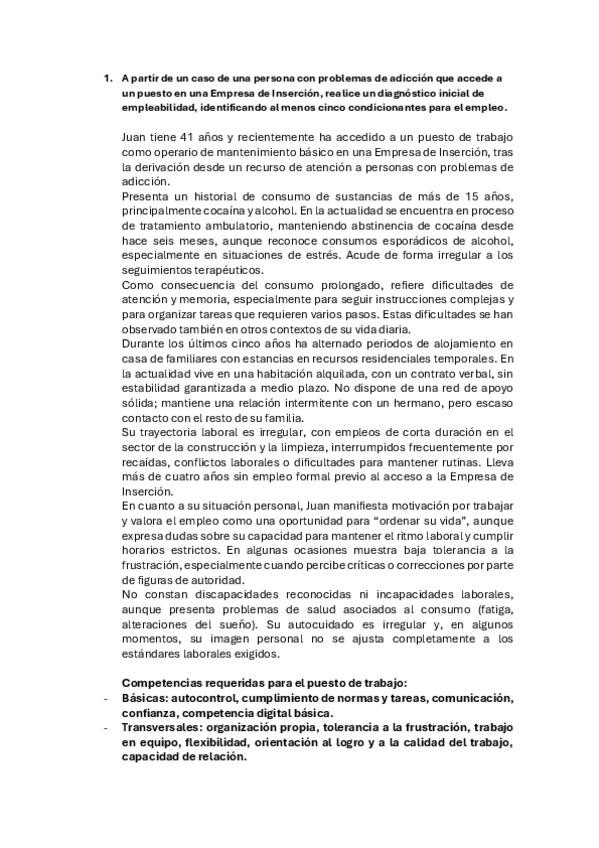 1. A partir de un caso de una persona con problemas de adicción que accede a un puesto en una Empresa de Inserción, realice un diagnóstico inicial de empleabilidad, identificando al menos cinco condicionantes para el empleo.

Juan tiene 41 años y recientemente ha accedido a un puesto de trabajo como operario de mantenimiento básico en una Empresa de Inserción, tras la derivación desde un recurso de atención a personas con problemas de adicción.
Presenta un historial de consumo de sustancias de más de 15 años, principalmente cocaína y alcohol. En la actualidad se encuentra en proceso de tratamiento ambulatorio, manteniendo abstinencia de cocaína desde hace seis meses, aunque reconoce consumos esporádicos de alcohol, especialmente en situaciones de estrés. Acude de forma irregular a los seguimientos terapéuticos.
Como consecuencia del consumo prolongado, refiere dificultades de atención y memoria, especialmente para seguir instrucciones complejas y para organizar tareas que requieren varios pasos. Estas dificultades se han observado también en otros contextos de su vida diaria.
Durante los últimos cinco años ha alternado periodos de alojamiento en casa de familiares con estancias en recursos residenciales temporales. En la actualidad vive en una habitación alquilada, con un contrato verbal, sin estabilidad garantizada a medio plazo. No dispone de una red de apoyo sólida; mantiene una relación intermitente con un hermano, pero escaso contacto con el resto de su familia.
Su trayectoria laboral es irregular, con empleos de corta duración en el sector de la construcción y la limpieza, interrumpidos frecuentemente por recaídas, conflictos laborales o dificultades para mantener rutinas. Lleva más de cuatro años sin empleo formal previo al acceso a la Empresa de Inserción.
En cuanto a su situación personal, Juan manifiesta motivación por trabajar y valora el empleo como una oportunidad para “ordenar su vida”, aunque expresa dudas sobre su capacidad para mantener el ritmo laboral y cumplir horarios estrictos. En algunas ocasiones muestra baja tolerancia a la frustración, especialmente cuando percibe críticas o correcciones por parte de figuras de autoridad.
No constan discapacidades reconocidas ni incapacidades laborales, aunque presenta problemas de salud asociados al consumo (fatiga, alteraciones del sueño). Su autocuidado es irregular y, en algunos momentos, su imagen personal no se ajusta completamente a los estándares laborales exigidos.

Competencias requeridas para el puesto de trabajo:
- Básicas: autocontrol, cumplimiento de normas y tareas, comunicación, confianza, competencia digital básica.
- Transversales: organización propia, tolerancia a la frustración, trabajo en equipo, flexibilidad, orientación al logro y a la calidad del trabajo, capacidad de relación.